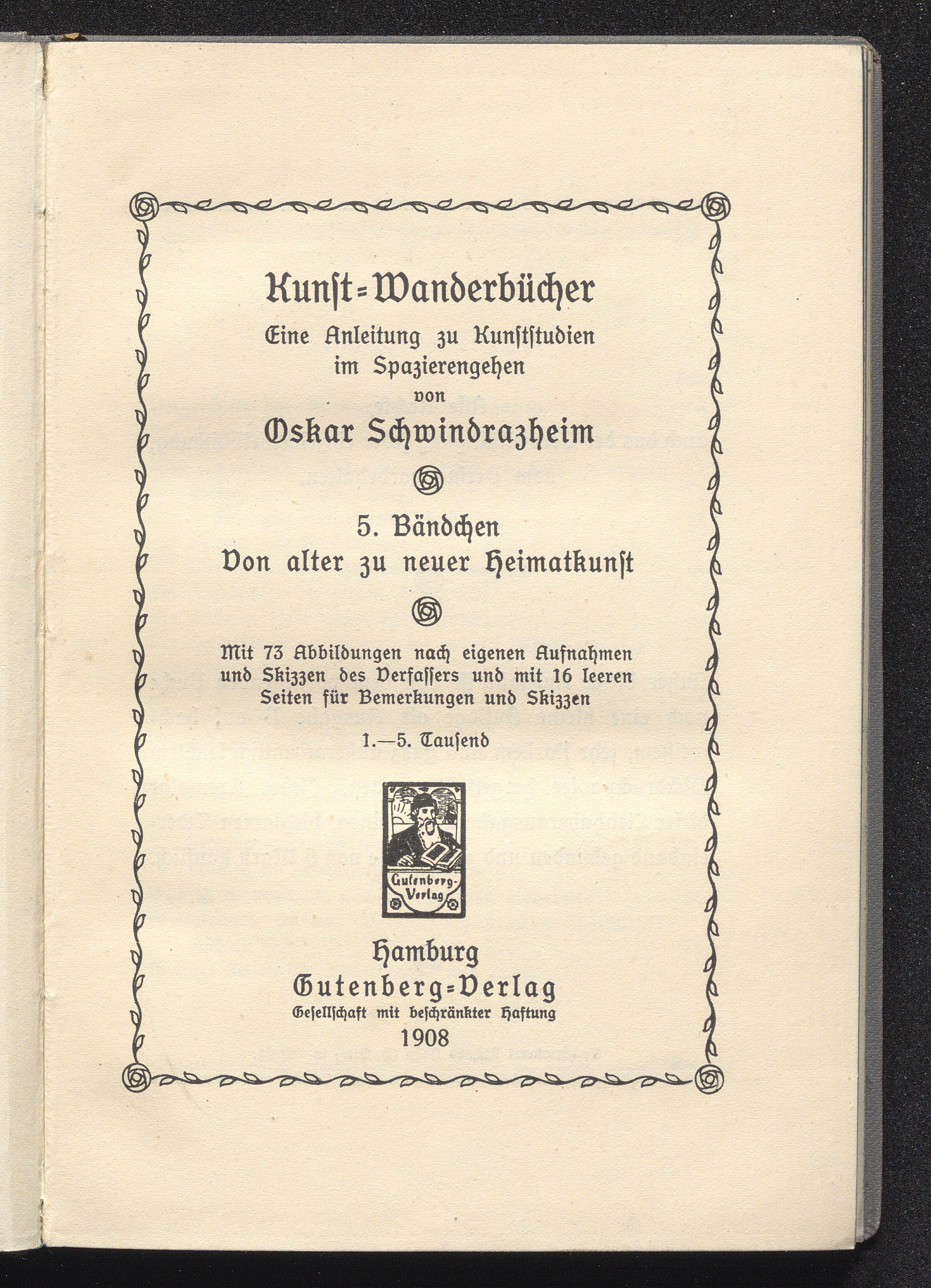 Kunſt=Wanderbücher

Eine Anleitung zu Kunſtſtudien im Spazierengehen von

Oskar Schwindrazheim

5. Bändchen
Von alter zu neuer Heimatkunſt

Mit 73 Abbildungen nach eigenen Aufnahmen und Skizzen des Verfaſſers und mit 16 leeren Seiten für Bemerkungen und Skizzen

1.—5. Tauſend

Gutenberg-Verlag

Hamburg
Gutenberg=Verlag
Geſellſchaft mit beſchränkter Haftung
1908